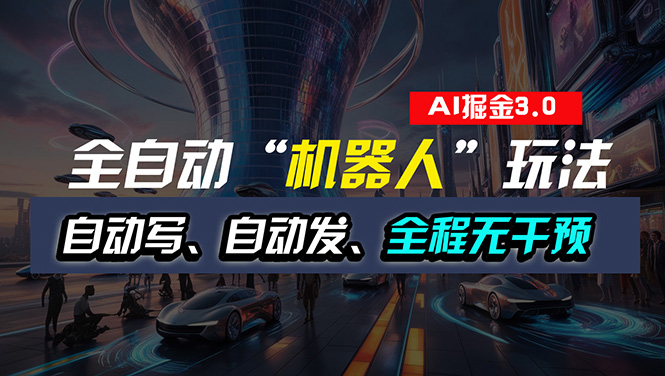 AI掘金3.0

全自动“机器人”玩法

自动写、自动发、全程无干预